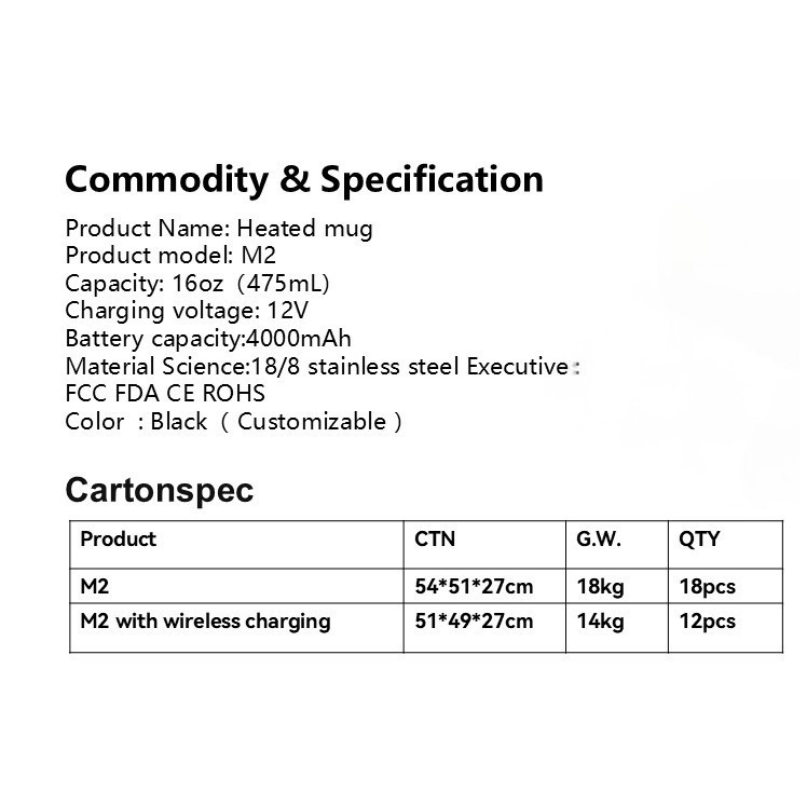 Commodity & Specification

Product Name: Heated mug
Product model: M2
Capacity: 16oz (475mL)
Charging voltage: 12V
Battery capacity:4000mAh
Material Science:18/8 stainless steel Executive:
FCC FDA CE ROHS
Color : Black ( Customizable )

Cartonspec

| Product | CTN | G.W. | QTY |
|---|---|---|---|
| M2 | 54*51*27cm | 18kg | 18pcs |
| M2 with wireless charging | 51*49*27cm | 14kg | 12pcs |